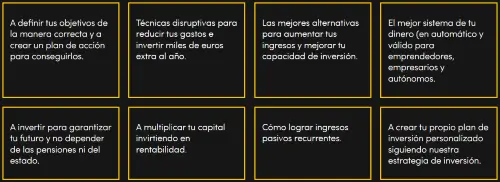 A definir tus objetivos de la manera correcta y a crear un plan de acción para conseguirlos.

Técnicas disruptivas para reducir tus gastos e invertir miles de euros extra al año.

Las mejores alternativas para aumentar tus ingresos y mejorar tu capacidad de inversión.

El mejor sistema de tu dinero (en automático y válido para emprendedores, empresarios y autónomos.

A invertir para garantizar tu futuro y no depender de las pensiones ni del estado.

A multiplicar tu capital invirtiendo en rentabilidad.

Cómo lograr ingresos pasivos recurrentes.

A crear tu propio plan de inversión personalizado siguiendo nuestra estrategia de inversión.